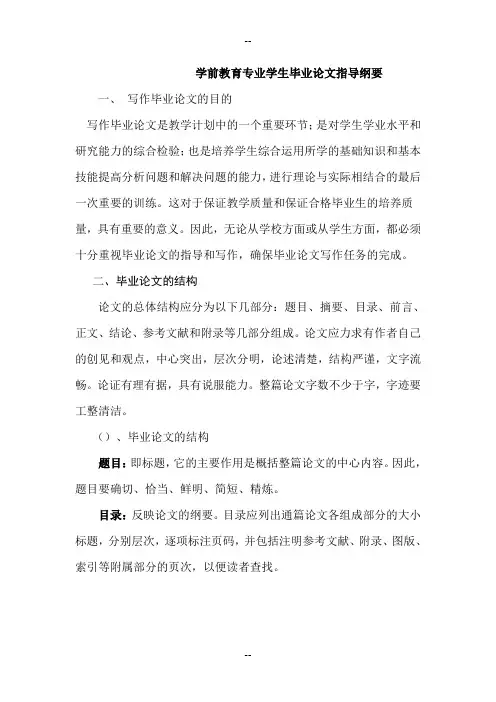 --

学前教育专业学生毕业论文指导纲要

一、 写作毕业论文的目的

写作毕业论文是教学计划中的一个重要环节；是对学生学业水平和研究能力的综合检验；也是培养学生综合运用所学的基础知识和基本技能提高分析问题和解决问题的能力，进行理论与实际相结合的最后一次重要的训练。这对于保证教学质量和保证合格毕业生的培养质量，具有重要的意义。因此，无论从学校方面或从学生方面，都必须十分重视毕业论文的指导和写作，确保毕业论文写作任务的完成。

二、毕业论文的结构

论文的总体结构应分为以下几部分：题目、摘要、目录、前言、正文、结论、参考文献和附录等几部分组成。论文应力求有作者自己的创见和观点，中心突出，层次分明，论述清楚，结构严谨，文字流畅。论证有理有据，具有说服能力。整篇论文字数不少于字，字迹要工整清洁。

（）、毕业论文的结构

题目：即标题，它的主要作用是概括整篇论文的中心内容。因此，题目要确切、恰当、鲜明、简短、精炼。

目录：反映论文的纲要。目录应列出通篇论文各组成部分的大小标题，分别层次，逐项标注页码，并包括注明参考文献、附录、图版、索引等附属部分的页次，以便读者查找。

--